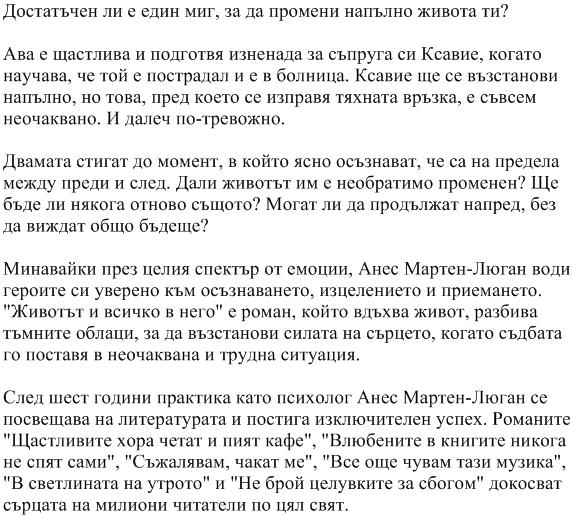 Достатъчен ли е един миг, за да промени напълно живота ти?

Ава е щастлива и подготвя изненада за съпруга си Ксавие, когато научава, че той е пострадал и е в болница. Ксавие ще се възстанови напълно, но това, пред което се изправя тяхната връзка, е съвсем неочаквано. И далеч по-тревожно.

Двамата стигат до момент, в който ясно осъзнават, че са на предела между преди и след. Дали животът им е необратимо променен? Ще бъде ли някога отново същото? Могат ли да продължат напред, без да виждат общо бъдеще?

Минавайки през целия спектър от емоции, Анес Мартен-Люган води героите си уверено към осъзнаването, изцелението и приемането. "Животът и всичко в него" е роман, който вдъхва живот, разбива тъмните облаци, за да възстанови силата на сърцето, когато съдбата го поставя в неочаквана и трудна ситуация.

След шест години практика като психолог Анес Мартен-Люган се посвещава на литературата и постига изключителен успех. Романите "Щастливите хора четат и пият кафе", "Влюбените в книгите никога не спят сами", "Съжалявам, чакат ме", "Все още чувам тази музика", "В светлината на утрото" и "Не брой целувките за сбогом" докосват сърцата на милиони читатели по цял свят.